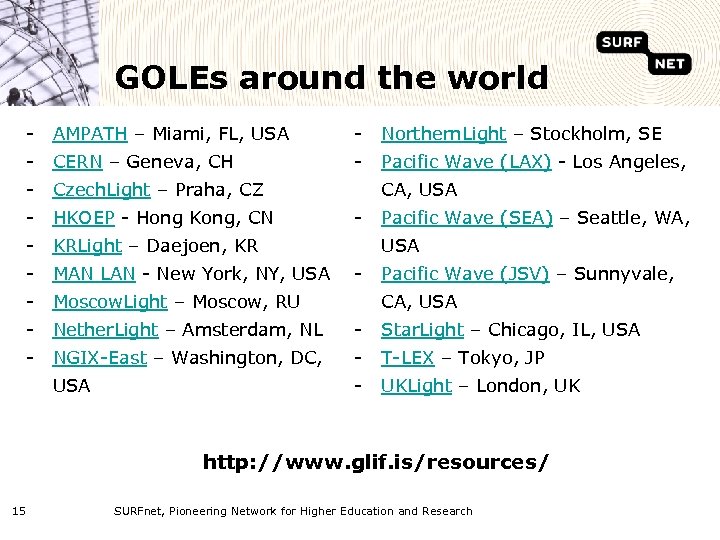 SURF NET

GOLEs around the world

- AMPATH – Miami, FL, USA
- CERN – Geneva, CH
- CzechLight – Praha, CZ
- HKOEP - Hong Kong, CN
- KRLight – Daejoen, KR
- MAN LAN - New York, NY, USA
- MoscowLight – Moscow, RU
- NetherLight – Amsterdam, NL
- NGIX-East – Washington, DC, USA

- NorthernLight – Stockholm, SE
- Pacific Wave (LAX) - Los Angeles, CA, USA
- Pacific Wave (SEA) – Seattle, WA, USA
- Pacific Wave (JSV) – Sunnyvale, CA, USA
- StarLight – Chicago, IL, USA
- T-LEX – Tokyo, JP
- UKLight – London, UK

http://www.glif.is/resources/

15 SURFnet, Pioneering Network for Higher Education and Research